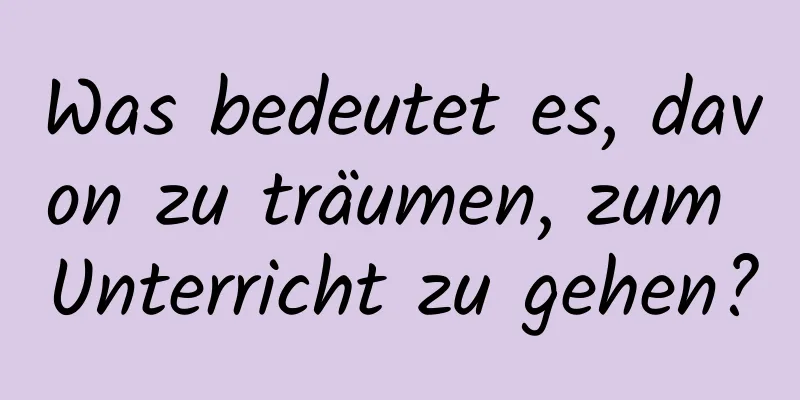 Was bedeutet es, davon zu träumen, zum Unterricht zu gehen?